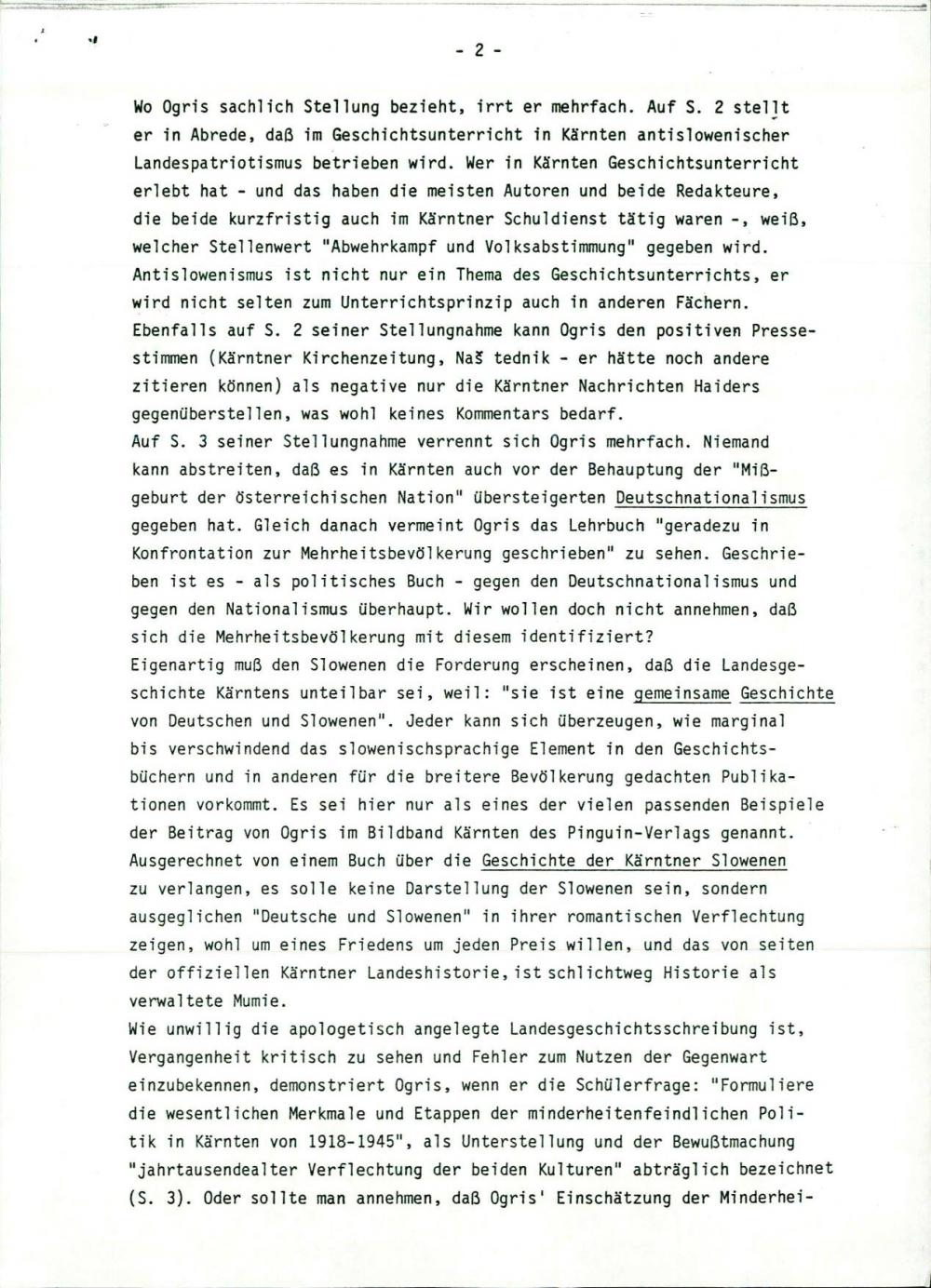 - 2 -

Wo Ogris sachlich Stellung bezieht, irrt er mehrfach. Auf S. 2 stellt er in Abrede, daß im Geschichtsunterricht in Kärnten antislowenischer Landespatriotismus betrieben wird. Wer in Kärnten Geschichtsunterricht erlebt hat - und das haben die meisten Autoren und beide Redakteure, die beide kurzfristig auch im Kärntner Schuldienst tätig waren -, weiß, welcher Stellenwert "Abwehrkampf und Volksabstimmung" gegeben wird. Antislowenismus ist nicht nur ein Thema des Geschichtsunterrichts, er wird nicht selten zum Unterrichtsprinzip auch in anderen Fächern. Ebenfalls auf S. 2 seiner Stellungnahme kann Ogris den positiven Pressestimmen (Kärntner Kirchenzeitung, Naš tednik - er hätte noch andere zitieren können) als negative nur die Kärntner Nachrichten Haiders gegenüberstellen, was wohl keines Kommentars bedarf.
Auf S. 3 seiner Stellungnahme verrennt sich Ogris mehrfach. Niemand kann abstreiten, daß es in Kärnten auch vor der Behauptung der "Mißgeburt der österreichischen Nation" übersteigerten Deutschnationalismus gegeben hat. Gleich danach vermeint Ogris das Lehrbuch "geradezu in Konfrontation zur Mehrheitsbevölkerung geschrieben" zu sehen. Geschrieben ist es - als politisches Buch - gegen den Deutschnationalismus und gegen den Nationalismus überhaupt. Wir wollen doch nicht annehmen, daß sich die Mehrheitsbevölkerung mit diesem identifiziert?
Eigenartig muß den Slowenen die Forderung erscheinen, daß die Landesgeschichte Kärntens unteilbar sei, weil: "sie ist eine gemeinsame Geschichte von Deutschen und Slowenen". Jeder kann sich überzeugen, wie marginal bis verschwindend das slowenischsprachige Element in den Geschichtsbüchern und in anderen für die breitere Bevölkerung gedachten Publikationen vorkommt. Es sei hier nur als eines der vielen passenden Beispiele der Beitrag von Ogris im Bildband Kärnten des Pinguin-Verlags genannt. Ausgerechnet von einem Buch über die Geschichte der Kärntner Slowenen zu verlangen, es solle keine Darstellung der Slowenen sein, sondern ausgeglichen "Deutsche und Slowenen" in ihrer romantischen Verflechtung zeigen, wohl um eines Friedens um jeden Preis willen, und das von seiten der offiziellen Kärntner Landeshistorie, ist schlichtweg Historie als verwaltete Mumie.
Wie unwillig die apologetisch angelegte Landesgeschichtsschreibung ist, Vergangenheit kritisch zu sehen und Fehler zum Nutzen der Gegenwart einzubekennen, demonstriert Ogris, wenn er die Schülerfrage: "Formuliere die wesentlichen Merkmale und Etappen der minderheitenfeindlichen Politik in Kärnten von 1918-1945", als Unterstellung und der Bewußtmachung "jahrtausendealter Verflechtung der beiden Kulturen" abträglich bezeichnet (S. 3). Oder sollte man annehmen, daß Ogris' Einschätzung der Minderhei-